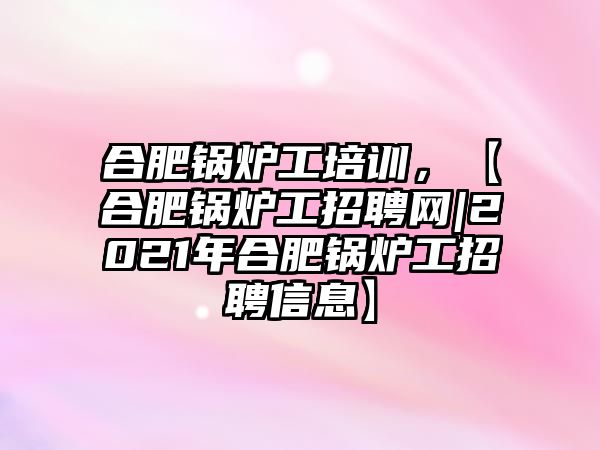 合肥锅炉工培训，【合肥锅炉工招聘网|2021年合肥锅炉工招聘信息】